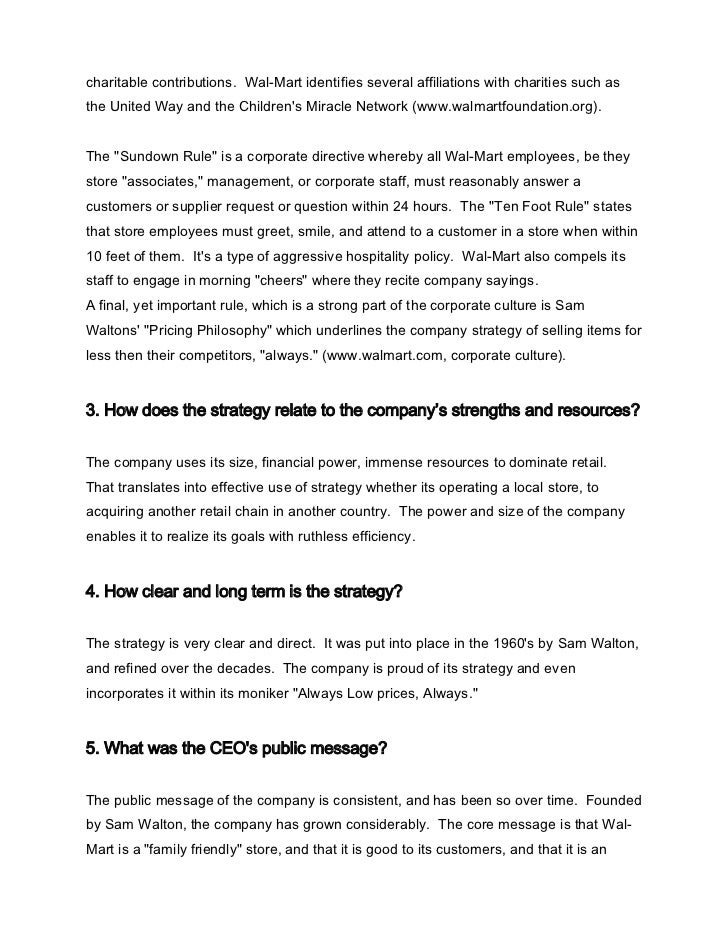 charitable contributions. Wal-Mart identifies several affiliations with charities such as the United Way and the Children's Miracle Network (www.walmartfoundation.org).

The "Sundown Rule" is a corporate directive whereby all Wal-Mart employees, be they store "associates," management, or corporate staff, must reasonably answer a customers or supplier request or question within 24 hours. The "Ten Foot Rule" states that store employees must greet, smile, and attend to a customer in a store when within 10 feet of them. It's a type of aggressive hospitality policy. Wal-Mart also compels its staff to engage in morning "cheers" where they recite company sayings.
A final, yet important rule, which is a strong part of the corporate culture is Sam Waltons' "Pricing Philosophy" which underlines the company strategy of selling items for less then their competitors, "always." (www.walmart.com, corporate culture).

3. How does the strategy relate to the company's strengths and resources?

The company uses its size, financial power, immense resources to dominate retail. That translates into effective use of strategy whether its operating a local store, to acquiring another retail chain in another country. The power and size of the company enables it to realize its goals with ruthless efficiency.

4. How clear and long term is the strategy?

The strategy is very clear and direct. It was put into place in the 1960's by Sam Walton, and refined over the decades. The company is proud of its strategy and even incorporates it within its moniker "Always Low prices, Always."

5. What was the CEO's public message?

The public message of the company is consistent, and has been so over time. Founded by Sam Walton, the company has grown considerably. The core message is that Wal-Mart is a "family friendly" store, and that it is good to its customers, and that it is an